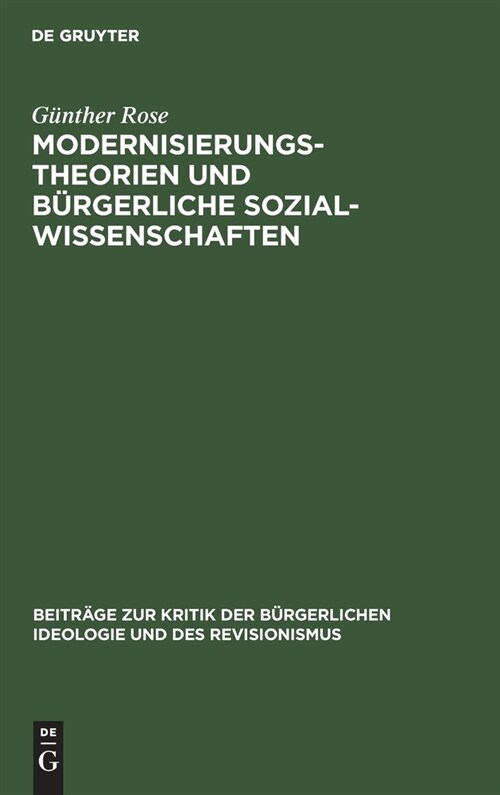 DE GRUYTER

Günther Rose

MODERNISIERUNGSTHEORIEN UND BÜRGERLICHE SOZIALWISSENSCHAFTEN

BEITRÄGE ZUR KRITIK DER BÜRGERLICHEN IDEOLOGIE UND DES REVISIONISMUS

DE G